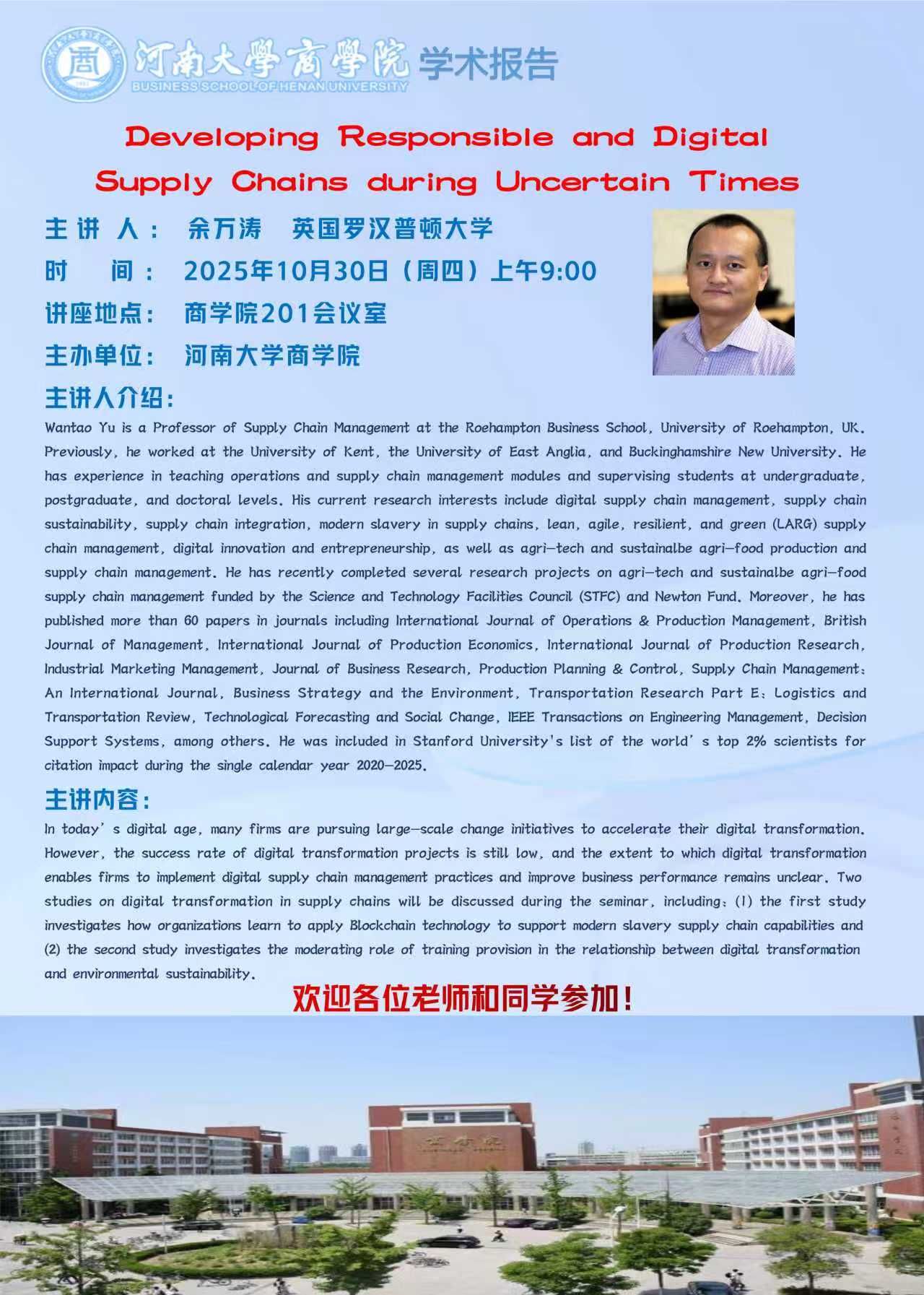 河南大學商學院 学术报告
BUSINESS SCHOOL OF HENAN UNIVERSITY

Developing Responsible and Digital Supply Chains during Uncertain Times

主 讲 人： 余万涛 英国罗汉普顿大学

时 间： 2025年10月30日（周四）上午9:00

讲座地点： 商学院201会议室

主办单位： 河南大学商学院

主讲人介绍：

Wantao Yu is a Professor of Supply Chain Management at the Roehampton Business School, University of Roehampton, UK. Previously, he worked at the University of Kent, the University of East Anglia, and Buckinghamshire New University. He has experience in teaching operations and supply chain management modules and supervising students at undergraduate, postgraduate, and doctoral levels. His current research interests include digital supply chain management, supply chain sustainability, supply chain integration, modern slavery in supply chains, lean, agile, resilient, and green (LARG) supply chain management, digital innovation and entrepreneurship, as well as agri-tech and sustainalbe agri-food production and supply chain management. He has recently completed several research projects on agri-tech and sustainalbe agri-food supply chain management funded by the Science and Technology Facilities Council (STFC) and Newton Fund. Moreover, he has published more than 60 papers in journals including International Journal of Operations & Production Management, British Journal of Management, International Journal of Production Economics, International Journal of Production Research, Industrial Marketing Management, Journal of Business Research, Production Planning & Control, Supply Chain Management: An International Journal, Business Strategy and the Environment, Transportation Research Part E: Logistics and Transportation Review, Technological Forecasting and Social Change, IEEE Transactions on Engineering Management, Decision Support Systems, among others. He was included in Stanford University's list of the world' s top 2% scientists for citation impact during the single calendar year 2020-2025.

主讲内容：

In today' s digital age, many firms are pursuing large-scale change initiatives to accelerate their digital transformation. However, the success rate of digital transformation projects is still low, and the extent to which digital transformation enables firms to implement digital supply chain management practices and improve business performance remains unclear. Two studies on digital transformation in supply chains will be discussed during the seminar, including: (1) the first study investigates how organizations learn to apply Blockchain technology to support modern slavery supply chain capabilities and (2) the second study investigates the moderating role of training provision in the relationship between digital transformation and environmental sustainability.

欢迎各位老师和同学参加！